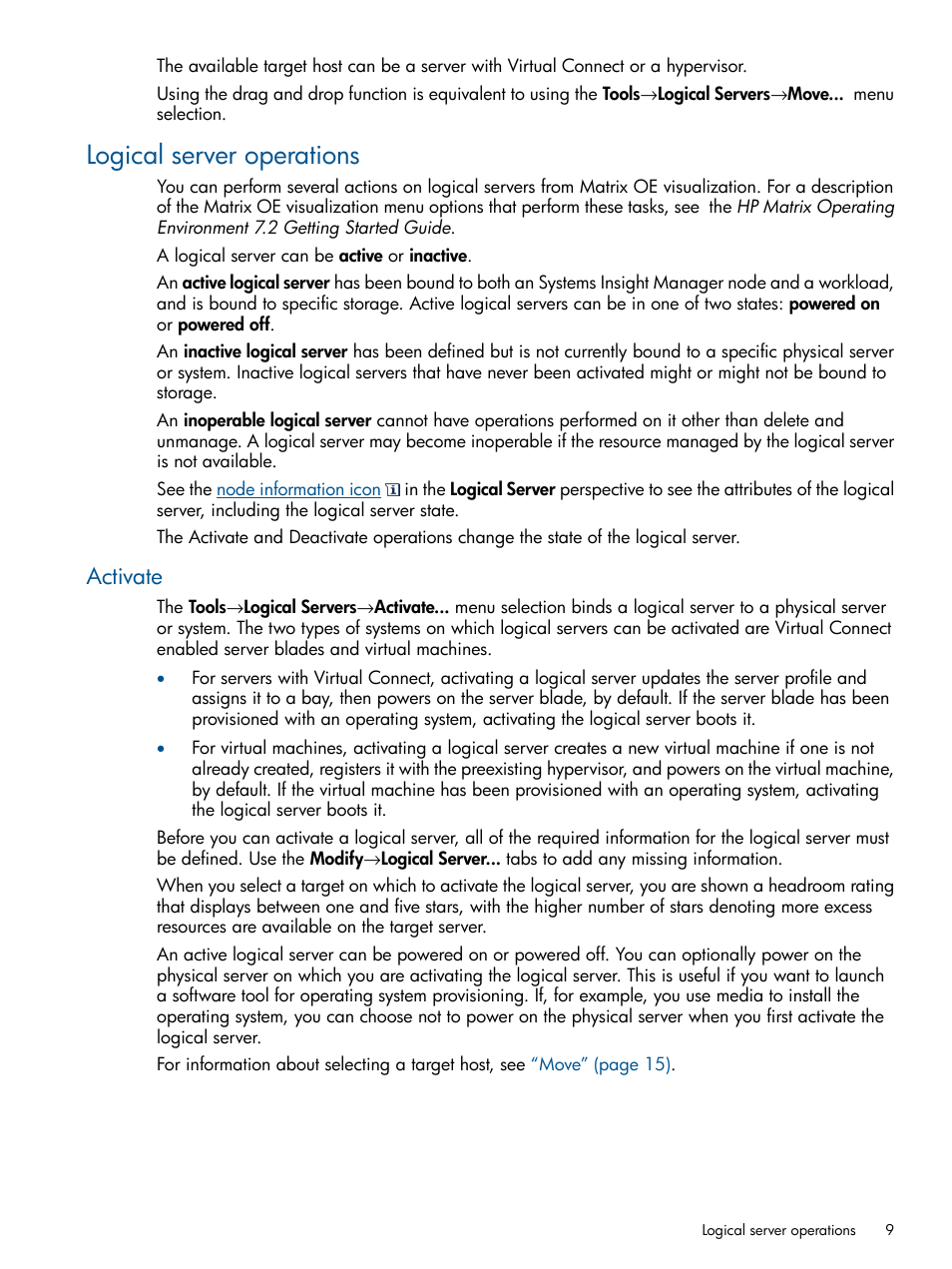 The available target host can be a server with Virtual Connect or a hypervisor.

Using the drag and drop function is equivalent to using the Tools→Logical Servers→Move... menu selection.

Logical server operations

You can perform several actions on logical servers from Matrix OE visualization. For a description of the Matrix OE visualization menu options that perform these tasks, see the HP Matrix Operating Environment 7.2 Getting Started Guide.

A logical server can be active or inactive.

An active logical server has been bound to both an Systems Insight Manager node and a workload, and is bound to specific storage. Active logical servers can be in one of two states: powered on or powered off.

An inactive logical server has been defined but is not currently bound to a specific physical server or system. Inactive logical servers that have never been activated might or might not be bound to storage.

An inoperable logical server cannot have operations performed on it other than delete and unmanage. A logical server may become inoperable if the resource managed by the logical server is not available.

See the node information icon in the Logical Server perspective to see the attributes of the logical server, including the logical server state.

The Activate and Deactivate operations change the state of the logical server.

Activate

The Tools→Logical Servers→Activate... menu selection binds a logical server to a physical server or system. The two types of systems on which logical servers can be activated are Virtual Connect enabled server blades and virtual machines.

• For servers with Virtual Connect, activating a logical server updates the server profile and assigns it to a bay, then powers on the server blade, by default. If the server blade has been provisioned with an operating system, activating the logical server boots it.

• For virtual machines, activating a logical server creates a new virtual machine if one is not already created, registers it with the preexisting hypervisor, and powers on the virtual machine, by default. If the virtual machine has been provisioned with an operating system, activating the logical server boots it.

Before you can activate a logical server, all of the required information for the logical server must be defined. Use the Modify→Logical Server... tabs to add any missing information.

When you select a target on which to activate the logical server, you are shown a headroom rating that displays between one and five stars, with the higher number of stars denoting more excess resources are available on the target server.

An active logical server can be powered on or powered off. You can optionally power on the physical server on which you are activating the logical server. This is useful if you want to launch a software tool for operating system provisioning. If, for example, you use media to install the operating system, you can choose not to power on the physical server when you first activate the logical server.

For information about selecting a target host, see “Move” (page 15).

Logical server operations 9